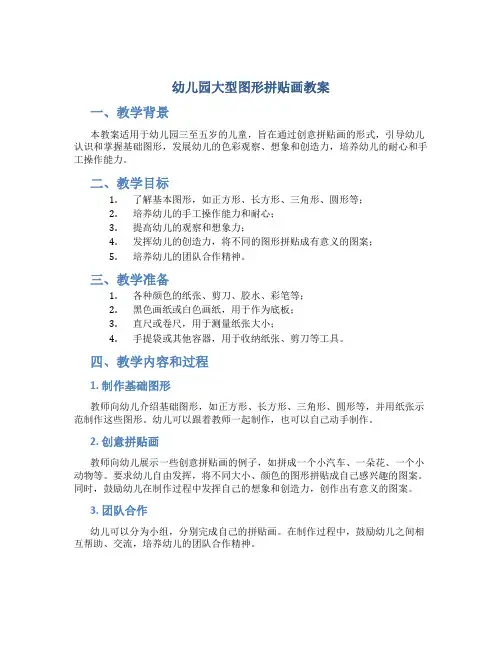 幼儿园大型图形拼贴画教案

一、教学背景

本教案适用于幼儿园三至五岁的儿童，旨在通过创意拼贴画的形式，引导幼儿认识和掌握基础图形，发展幼儿的色彩观察、想象和创造力，培养幼儿的耐心和手工操作能力。

二、教学目标

1. 了解基本图形，如正方形、长方形、三角形、圆形等；
2. 培养幼儿的手工操作能力和耐心；
3. 提高幼儿的观察和想象力；
4. 发挥幼儿的创造力，将不同的图形拼贴成有意义的图案；
5. 培养幼儿的团队合作精神。

三、教学准备

1. 各种颜色的纸张、剪刀、胶水、彩笔等；
2. 黑色画纸或白色画纸，用于作为底板；
3. 直尺或卷尺，用于测量纸张大小；
4. 手提袋或其他容器，用于收纳纸张、剪刀等工具。

四、教学内容和过程

1. 制作基础图形

教师向幼儿介绍基础图形，如正方形、长方形、三角形、圆形等，并用纸张示范制作这些图形。幼儿可以跟着教师一起制作，也可以自己动手制作。

2. 创意拼贴画

教师向幼儿展示一些创意拼贴画的例子，如拼成一个小汽车、一朵花、一个小动物等。要求幼儿自由发挥，将不同大小、颜色的图形拼贴成自己感兴趣的图案。同时，鼓励幼儿在制作过程中发挥自己的想象和创造力，创作出有意义的图案。

3. 团队合作

幼儿可以分为小组，分别完成自己的拼贴画。在制作过程中，鼓励幼儿之间相互帮助、交流，培养幼儿的团队合作精神。